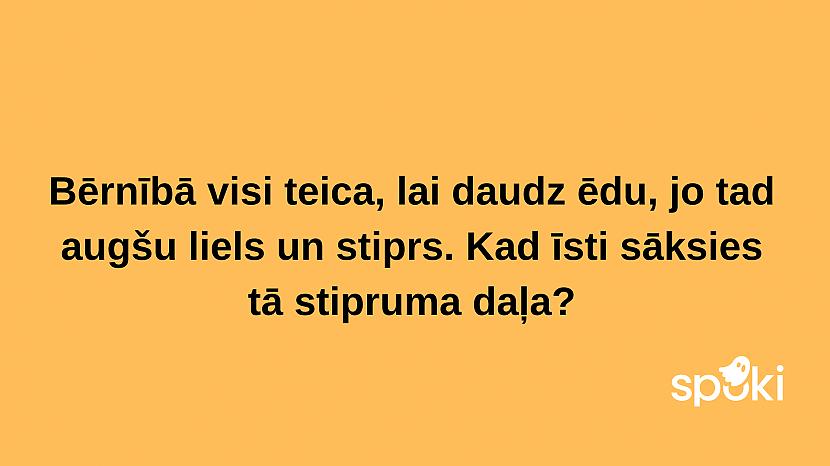 Bērnībā visi teica, lai daudz ēdu, jo tad augšu liels un stiprs. Kad īsti sāksies tā stipruma daļa?

spoki